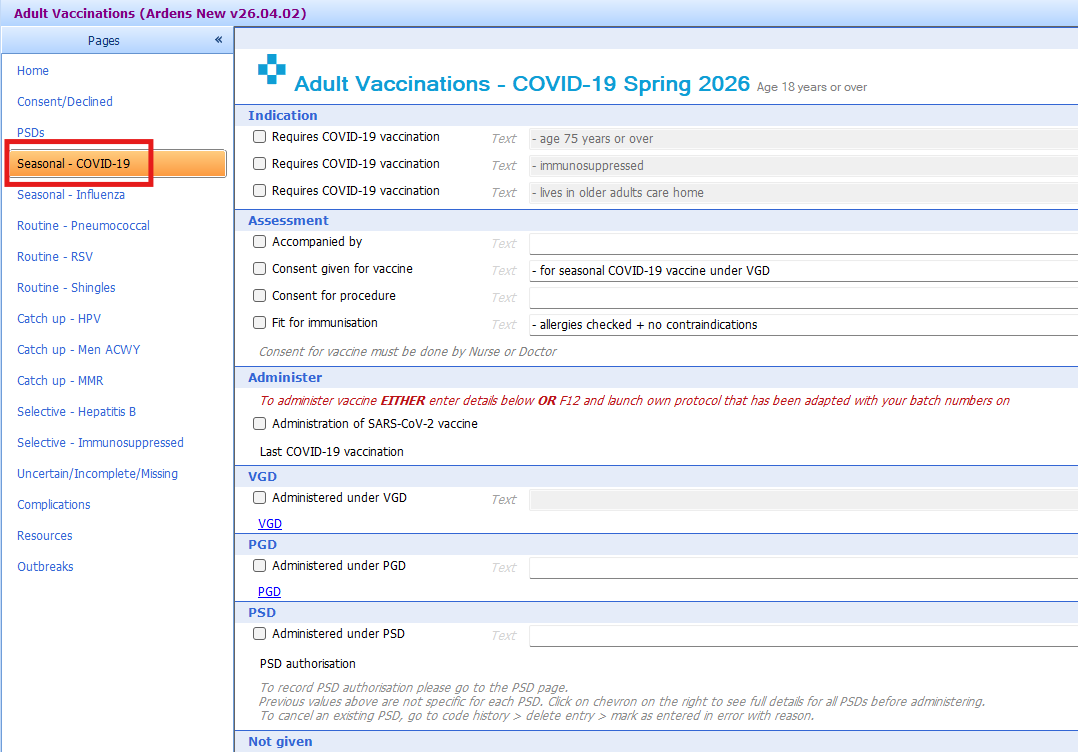 Adult Vaccinations (Ardens New v26.04.02)

Pages «

Home
Consent/Declined
PSDs
Seasonal - COVID-19
Seasonal - Influenza
Routine - Pneumococcal
Routine - RSV
Routine - Shingles
Catch up - HPV
Catch up - Men ACWY
Catch up - MMR
Selective - Hepatitis B
Selective - Immunosuppressed
Uncertain/Incomplete/Missing
Complications
Resources
Outbreaks

Adult Vaccinations - COVID-19 Spring 2026 Age 18 years or over

Indication
Requires COVID-19 vaccination Text - age 75 years or over
Requires COVID-19 vaccination Text - immunosuppressed
Requires COVID-19 vaccination Text - lives in older adults care home

Assessment
Accompanied by Text
Consent given for vaccine Text - for seasonal COVID-19 vaccine under VGD
Consent for procedure Text
Fit for immunisation Text - allergies checked + no contraindications
Consent for vaccine must be done by Nurse or Doctor

Administer
To administer vaccine EITHER enter details below OR F12 and launch own protocol that has been adapted with your batch numbers on
Administration of SARS-CoV-2 vaccine
Last COVID-19 vaccination

VGD
Administered under VGD Text
VGD

PGD
Administered under PGD Text
PGD

PSD
Administered under PSD Text
PSD authorisation
To record PSD authorisation please go to the PSD page.
Previous values above are not specific for each PSD. Click on chevron on the right to see full details for all PSDs before administering.
To cancel an existing PSD, go to code history > delete entry > mark as entered in error with reason.

Not given